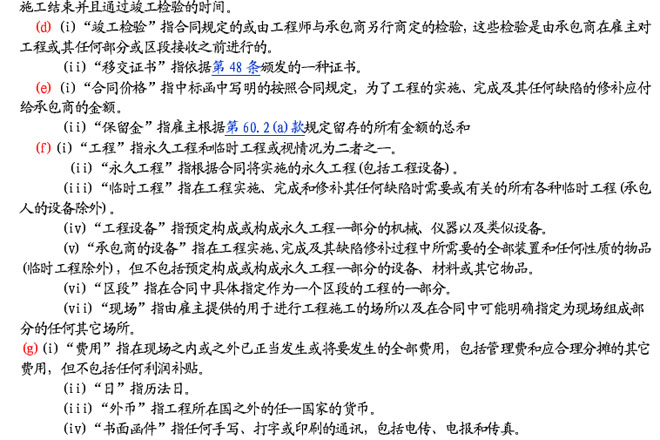 施工结束并且通过竣工检验的时间。

(d) (i)“竣工检验”指合同规定的或由工程师与承包商另行商定的检验，这些检验是由承包商在雇主对工程或其任何部分或区段接收之前进行的。

(ii)“移交证书”指依据第 48 条颁发的一种证书。

(e) (i)“合同价格”指中标函中写明的按照合同规定，为了工程的实施、完成及其任何缺陷的修补应付给承包商的金额。

(ii)“保留金”指雇主根据第 60.2(a)款规定留存的所有金额的总和

(f) (i)“工程”指永久工程和临时工程或视情况为二者之一。

(ii)“永久工程”指根据合同将实施的永久工程(包括工程设备)。

(iii)“临时工程”指在工程实施、完成和修补其任何缺陷时需要或有关的所有各种临时工程(承包人的设备除外)。

(iv)“工程设备”指预定构成或构成永久工程一部分的机械、仪器以及类似设备。

(v)“承包商的设备”指在工程实施、完成及其缺陷修补过程中所需要的全部装置和任何性质的物品(临时工程除外)，但不包括预定构成或构成永久工程一部分的设备、材料或其它物品。

(vi)“区段”指在合同中具体指定作为一个区段的工程的一部分。

(vii)“现场”指由雇主提供的用于进行工程施工的场所以及在合同中可能明确指定为现场组成部分的任何其它场所。

(g) (i)“费用”指在现场之内或之外已正当发生或将要发生的全部费用，包括管理费和应合理分摊的其它费用，但不包括任何利润补贴。

(ii)“日”指历法日。

(iii)“外币”指工程所在国之外的任一国家的货币。

(iv)“书面函件”指任何手写、打字或印刷的通讯，包括电传、电报和传真。